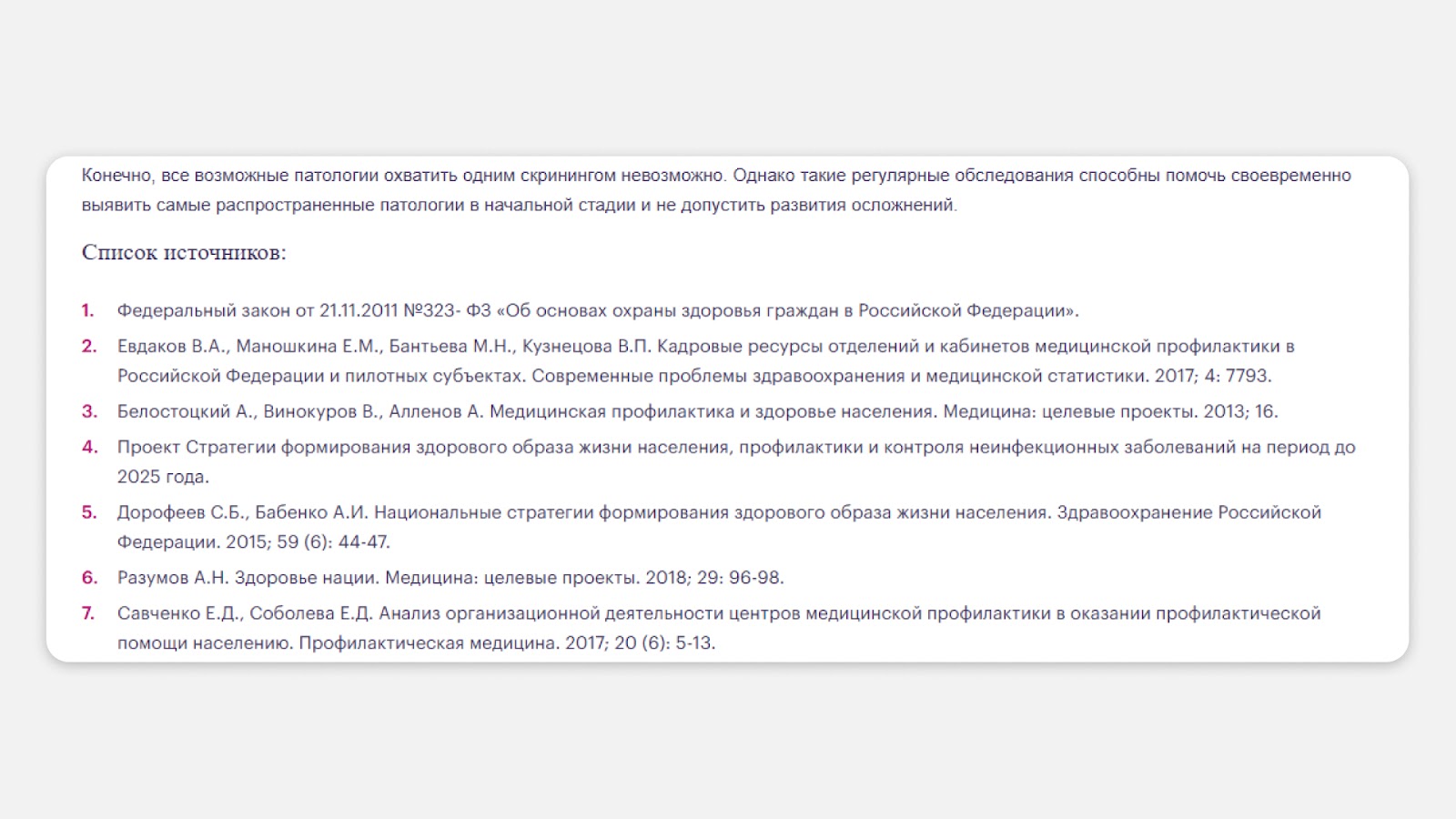 Конечно, все возможные патологии охватить одним скринингом невозможно. Однако такие регулярные обследования способны помочь своевременно выявить самые распространенные патологии в начальной стадии и не допустить развития осложнений.

Список источников:

1. Федеральный закон от 21.11.2011 №323- ФЗ «Об основах охраны здоровья граждан в Российской Федерации».
2. Евдаков В.А., Маношкина Е.М., Бантьева М.Н., Кузнецова В.П. Кадровые ресурсы отделений и кабинетов медицинской профилактики в Российской Федерации и пилотных субъектах. Современные проблемы здравоохранения и медицинской статистики. 2017; 4: 7793.
3. Белостоцкий А., Винокуров В., Алленов А. Медицинская профилактика и здоровье населения. Медицина: целевые проекты. 2013; 16.
4. Проект Стратегии формирования здорового образа жизни населения, профилактики и контроля неинфекционных заболеваний на период до 2025 года.
5. Дорофеев С.Б., Бабенко А.И. Национальные стратегии формирования здорового образа жизни населения. Здравоохранение Российской Федерации. 2015; 59 (6): 44-47.
6. Разумов А.Н. Здоровье нации. Медицина: целевые проекты. 2018; 29: 96-98.
7. Савченко Е.Д., Соболева Е.Д. Анализ организационной деятельности центров медицинской профилактики в оказании профилактической помощи населению. Профилактическая медицина. 2017; 20 (6): 5-13.